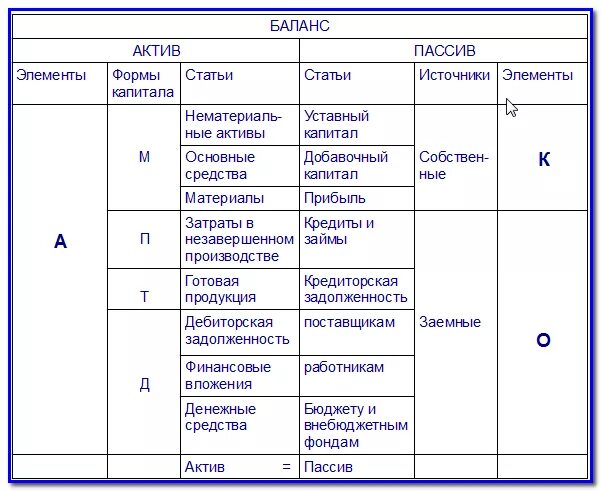 | БАЛАНС | | | | | |
|---|---|---|---|---|---|
| АКТИВ | | | ПАССИВ | | |
| Элементы | Формы капитала | Статьи | Статьи | Источники | Элементы |
| А | М | Нематериальные активы | Уставный капитал | Собственные | К |
| | | Основные средства | Добавочный капитал | | |
| | | Материалы | Прибыль | | |
| | П | Затраты в незавершенном производстве | Кредиты и займы | Заемные | О |
| | Т | Готовая продукция | Кредиторская задолженность | | |
| | Д | Дебиторская задолженность | поставщикам | | |
| | | Финансовые вложения | работникам | | |
| | | Денежные средства | Бюджету и внебюджетным фондам | | |
| | | Актив = | Пассив | | |